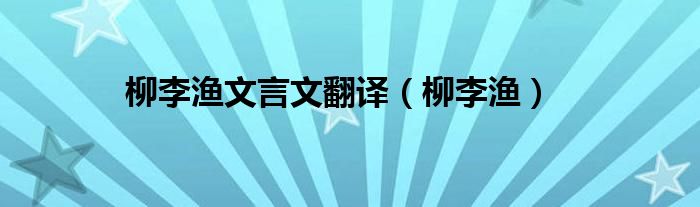 柳李渔文言文翻译（柳李渔）